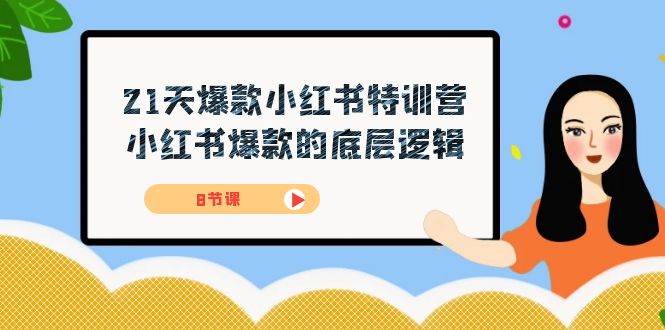 21天爆款小红书特训营
小红书爆款的底层逻辑

8节课